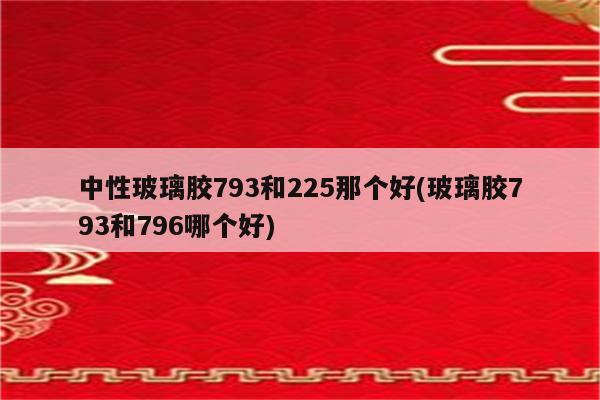 中性玻璃胶793和225那个好(玻璃胶793和796哪个好)